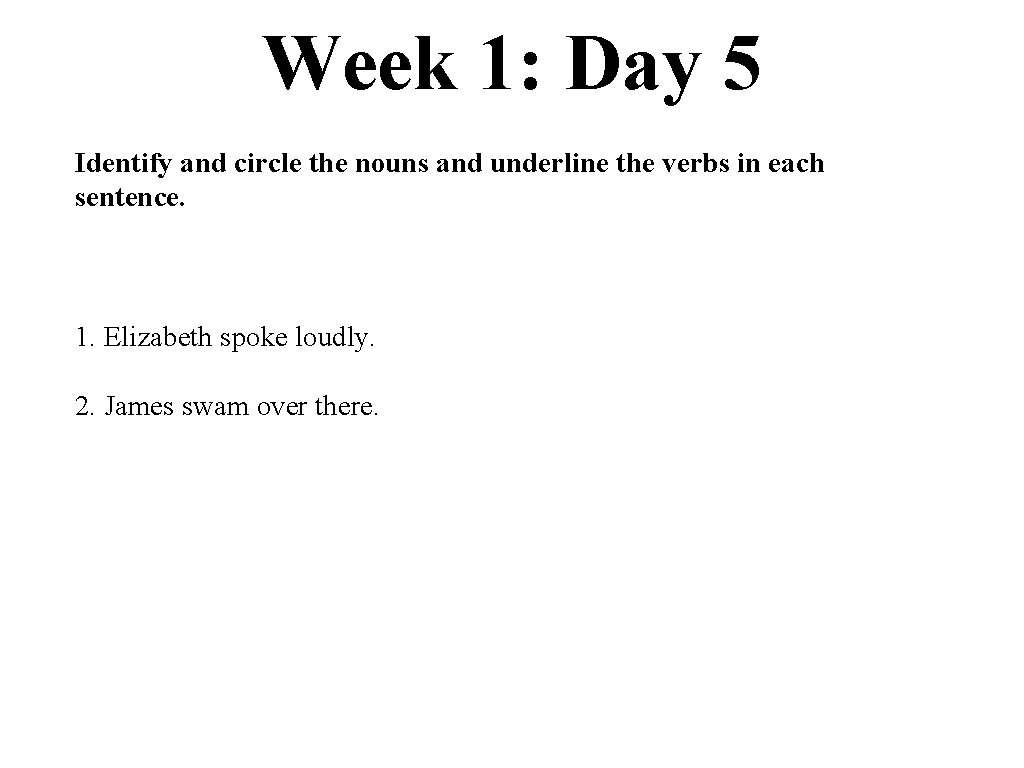 Week 1: Day 5

Identify and circle the nouns and underline the verbs in each sentence.

1. Elizabeth spoke loudly.

2. James swam over there.